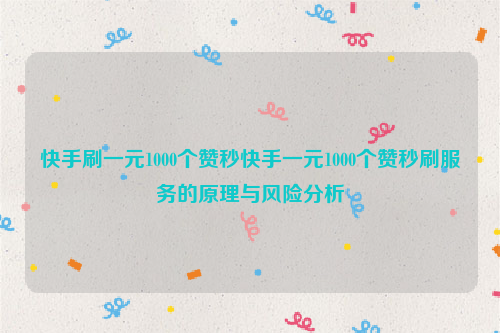 快手刷一元1000个赞秒快手一元1000个赞秒刷服务的原理与风险分析